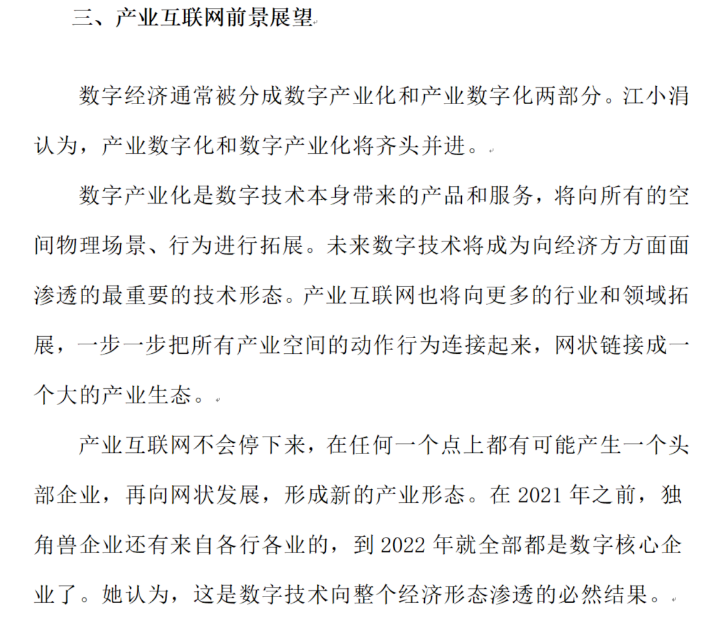 三、产业互联网前景展望

数字经济通常被分成数字产业化和产业数字化两部分。江小涓认为，产业数字化和数字产业化将齐头并进。

数字产业化是数字技术本身带来的产品和服务，将向所有的空间物理场景、行为进行拓展。未来数字技术将成为向经济方方面面渗透的最重要的技术形态。产业互联网也将向更多的行业和领域拓展，一步一步把所有产业空间的动作行为连接起来，网状链接成一个大的产业生态。

产业互联网不会停下来，在任何一个点上都有可能产生一个头部企业，再向网状发展，形成新的产业形态。在 2021 年之前，独角兽企业还有来自各行各业的，到 2022 年就全部都是数字核心企业了。她认为，这是数字技术向整个经济形态渗透的必然结果。